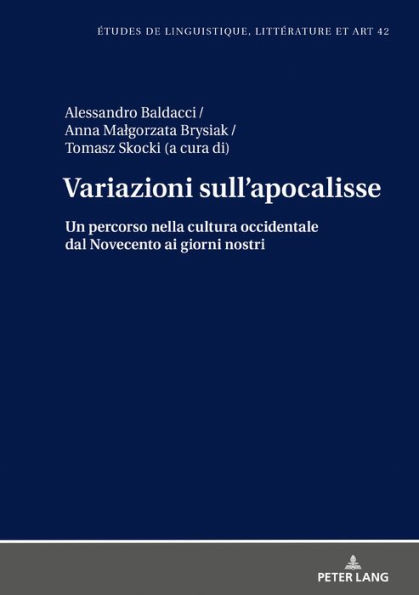 ÉTUDES DE LINGUISTIQUE, LITTÉRATURE ET ART 42

Alessandro Baldacci /
Anna Małgorzata Brysiak /
Tomasz Skocki (a cura di)

Variazioni sull'apocalisse

Un percorso nella cultura occidentale dal Novecento ai giorni nostri

PETER LANG